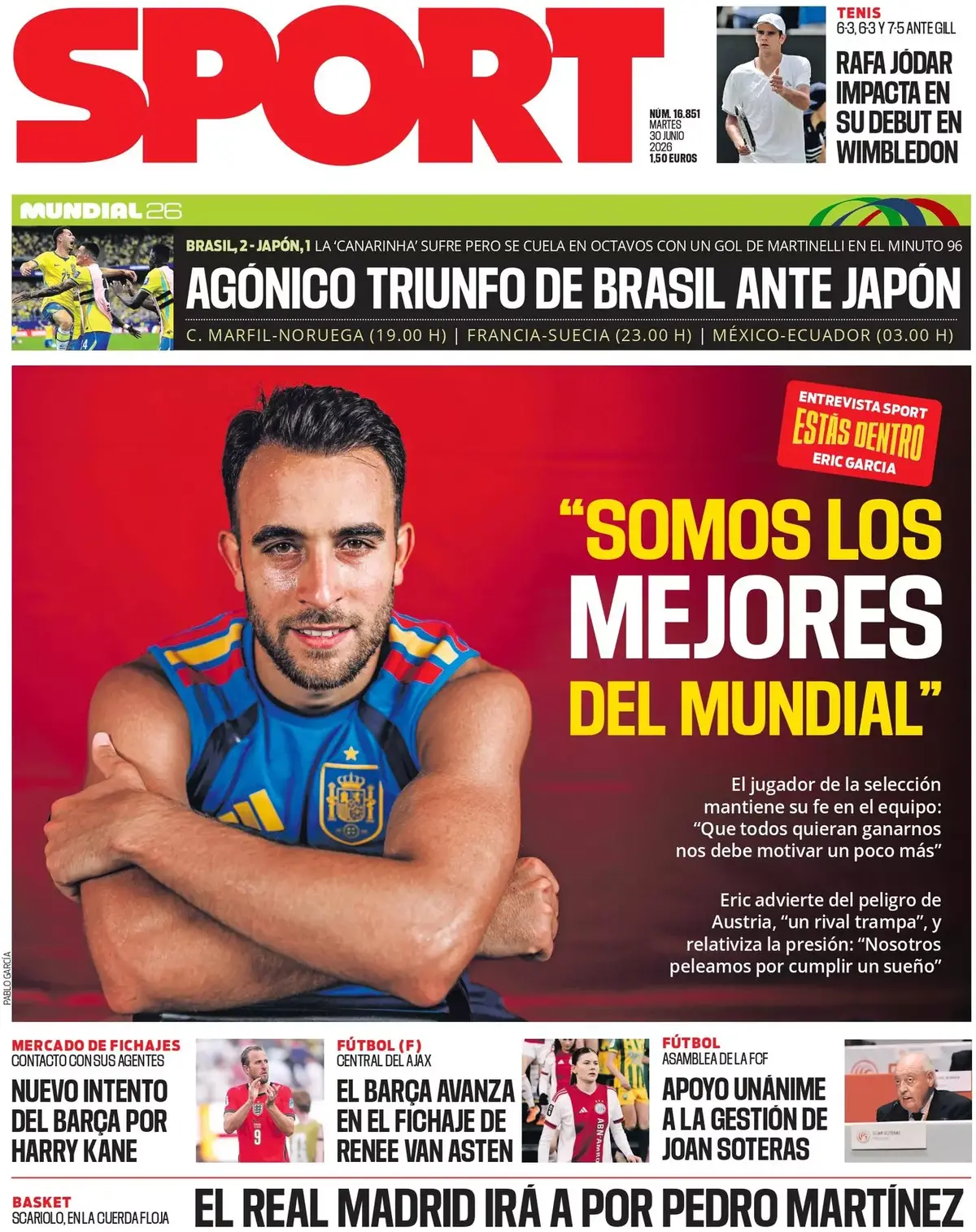 SPORT

NÚM. 16.851
MARTES
30 JUNIO
2026
1,50 EUROS

TENIS
6-3, 6-3 Y 7-5 ANTE GILL
RAFA JÓDAR IMPACTA EN SU DEBUT EN WIMBLEDON

MUNDIAL 26

BRASIL, 2 - JAPÓN, 1 LA 'CANARINHA' SUFRE PERO SE CUELA EN OCTAVOS CON UN GOL DE MARTINELLI EN EL MINUTO 96
AGÓNICO TRIUNFO DE BRASIL ANTE JAPÓN
C. MARFIL-NORUEGA (19.00 H) | FRANCIA-SUECIA (23.00 H) | MÉXICO-ECUADOR (03.00 H)

ENTREVISTA SPORT
ESTÁS DENTRO
ERIC GARCIA

"SOMOS LOS MEJORES DEL MUNDIAL"

El jugador de la selección mantiene su fe en el equipo: "Que todos quieran ganarnos nos debe motivar un poco más"

Eric advierte del peligro de Austria, "un rival trampa", y relativiza la presión: "Nosotros peleamos por cumplir un sueño"

PABLO GARCÍA

MERCADO DE FICHAJES
CONTACTO CON SUS AGENTES
NUEVO INTENTO DEL BARÇA POR HARRY KANE

FÚTBOL (F)
CENTRAL DEL AJAX
EL BARÇA AVANZA EN EL FICHAJE DE RENEE VAN ASTEN

FÚTBOL
ASAMBLEA DE LA FCF
APOYO UNÁNIME A LA GESTIÓN DE JOAN SOTERAS

BASKET
SCARIOLO, EN LA CUERDA FLOJA
EL REAL MADRID IRÁ A POR PEDRO MARTÍNEZ